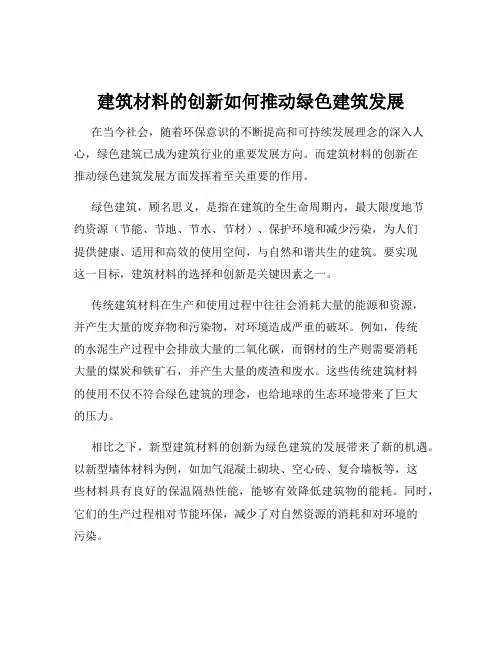 建筑材料的创新如何推动绿色建筑发展

在当今社会，随着环保意识的不断提高和可持续发展理念的深入人心，绿色建筑已成为建筑行业的重要发展方向。而建筑材料的创新在推动绿色建筑发展方面发挥着至关重要的作用。

绿色建筑，顾名思义，是指在建筑的全生命周期内，最大限度地节约资源（节能、节地、节水、节材）、保护环境和减少污染，为人们提供健康、适用和高效的使用空间，与自然和谐共生的建筑。要实现这一目标，建筑材料的选择和创新是关键因素之一。

传统建筑材料在生产和使用过程中往往会消耗大量的能源和资源，并产生大量的废弃物和污染物，对环境造成严重的破坏。例如，传统的水泥生产过程中会排放大量的二氧化碳，而钢材的生产则需要消耗大量的煤炭和铁矿石，并产生大量的废渣和废水。这些传统建筑材料的使用不仅不符合绿色建筑的理念，也给地球的生态环境带来了巨大的压力。

相比之下，新型建筑材料的创新为绿色建筑的发展带来了新的机遇。以新型墙体材料为例，如加气混凝土砌块、空心砖、复合墙板等，这些材料具有良好的保温隔热性能，能够有效降低建筑物的能耗。同时，它们的生产过程相对节能环保，减少了对自然资源的消耗和对环境的污染。